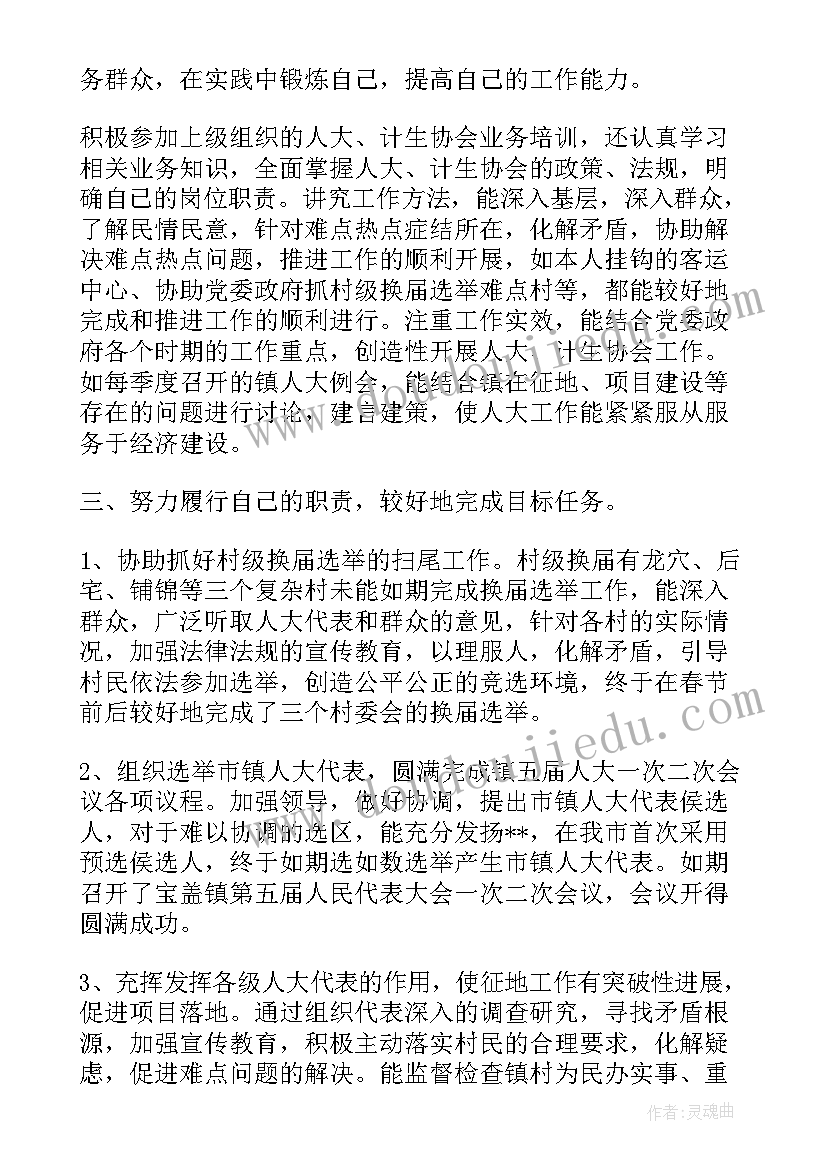 务群众，在实践中锻炼自己，提高自己的工作能力。

积极参加上级组织的人大、计生协会业务培训，还认真学习相关业务知识，全面掌握人大、计生协会的政策、法规，明确自己的岗位职责。讲究工作方法，能深入基层，深入群众，了解民情民意，针对难点热点症结所在，化解矛盾，协助解决难点热点问题，推进工作的顺利开展，如本人挂钩的客运中心、协助党委政府抓村级换届选举难点村等，都能较好地完成和推进工作的顺利进行。注重工作实效，能结合党委政府各个时期的工作重点，创造性开展人大、计生协会工作。如每季度召开的镇人大例会，能结合镇在征地、项目建设等存在的问题进行讨论，建言建策，使人大工作能紧紧服从服务于经济建设。

三、努力履行自己的职责，较好地完成目标任务。

1、协助抓好村级换届选举的扫尾工作。村级换届有龙穴、后宅、铺锦等三个复杂村未能如期完成换届选举工作，能深入群众，广泛听取人大代表和群众的意见，针对各村的实际情况，加强法律法规的宣传教育，以理服人，化解矛盾，引导村民依法参加选举，创造公平公正的竞选环境，终于在春节前后较好地完成了三个村委会的换届选举。

2、组织选举市镇人大代表，圆满完成镇五届人大一次二次会议各项议程。加强领导，做好协调，提出市镇人大代表侯选人，对于难以协调的选区，能充分发扬**，在我市首次采用预选侯选人，终于如期选如数选举产生市镇人大代表。如期召开了宝盖镇第五届人民代表大会一次二次会议，会议开得圆满成功。

3、充挥发挥各级人大代表的作用，使征地工作有突破性进展，促进项目落地。通过组织代表深入的调查研究，寻找矛盾根源，加强宣传教育，积极主动落实村民的合理要求，化解疑虑，促进难点问题的解决。能监督检查镇村为民办实事、重

作者：灵魂曲